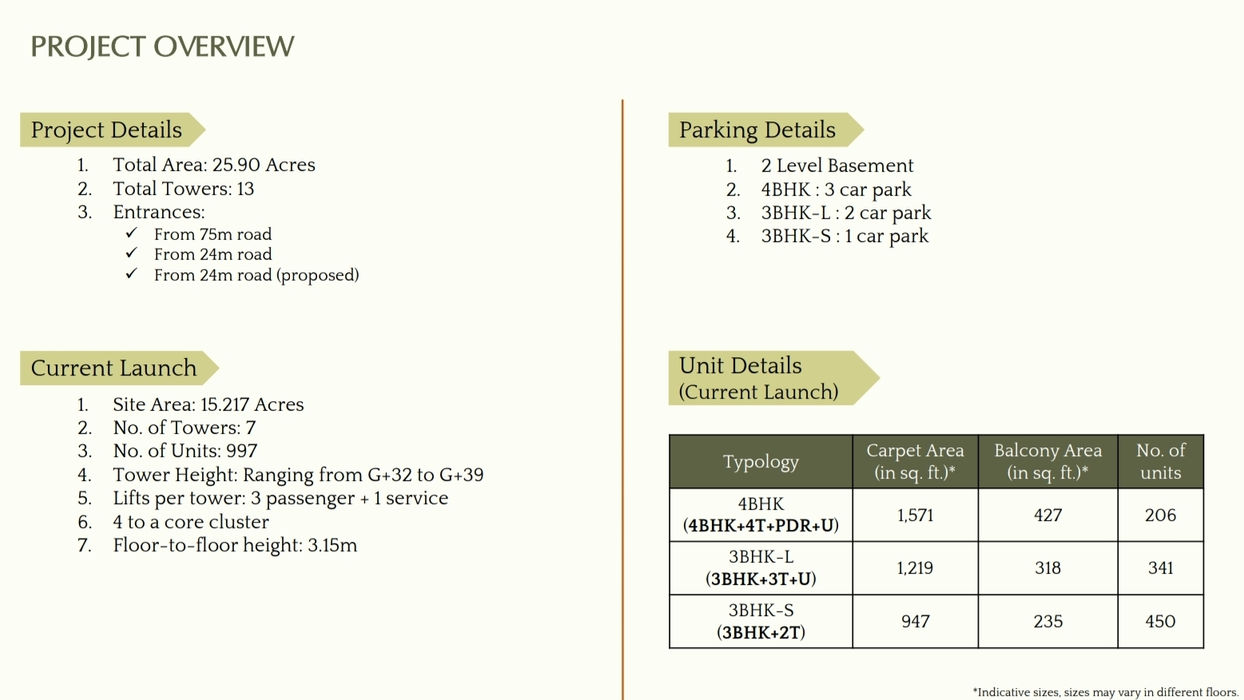 PROJECT OVERVIEW

Project Details

1. Total Area: 25.90 Acres
2. Total Towers: 13
3. Entrances:
✓ From 75m road
✓ From 24m road
✓ From 24m road (proposed)

Current Launch

1. Site Area: 15.217 Acres
2. No. of Towers: 7
3. No. of Units: 997
4. Tower Height: Ranging from G+32 to G+39
5. Lifts per tower: 3 passenger + 1 service
6. 4 to a core cluster
7. Floor-to-floor height: 3.15m

Parking Details

1. 2 Level Basement
2. 4BHK : 3 car park
3. 3BHK-L : 2 car park
4. 3BHK-S : 1 car park

Unit Details
(Current Launch)

| Typology | Carpet Area (in sq. ft.)* | Balcony Area (in sq. ft.)* | No. of units |
|---|---|---|---|
| 4BHK (4BHK+4T+PDR+U) | 1,571 | 427 | 206 |
| 3BHK-L (3BHK+3T+U) | 1,219 | 318 | 341 |
| 3BHK-S (3BHK+2T) | 947 | 235 | 450 |

*Indicative sizes, sizes may vary in different floors.